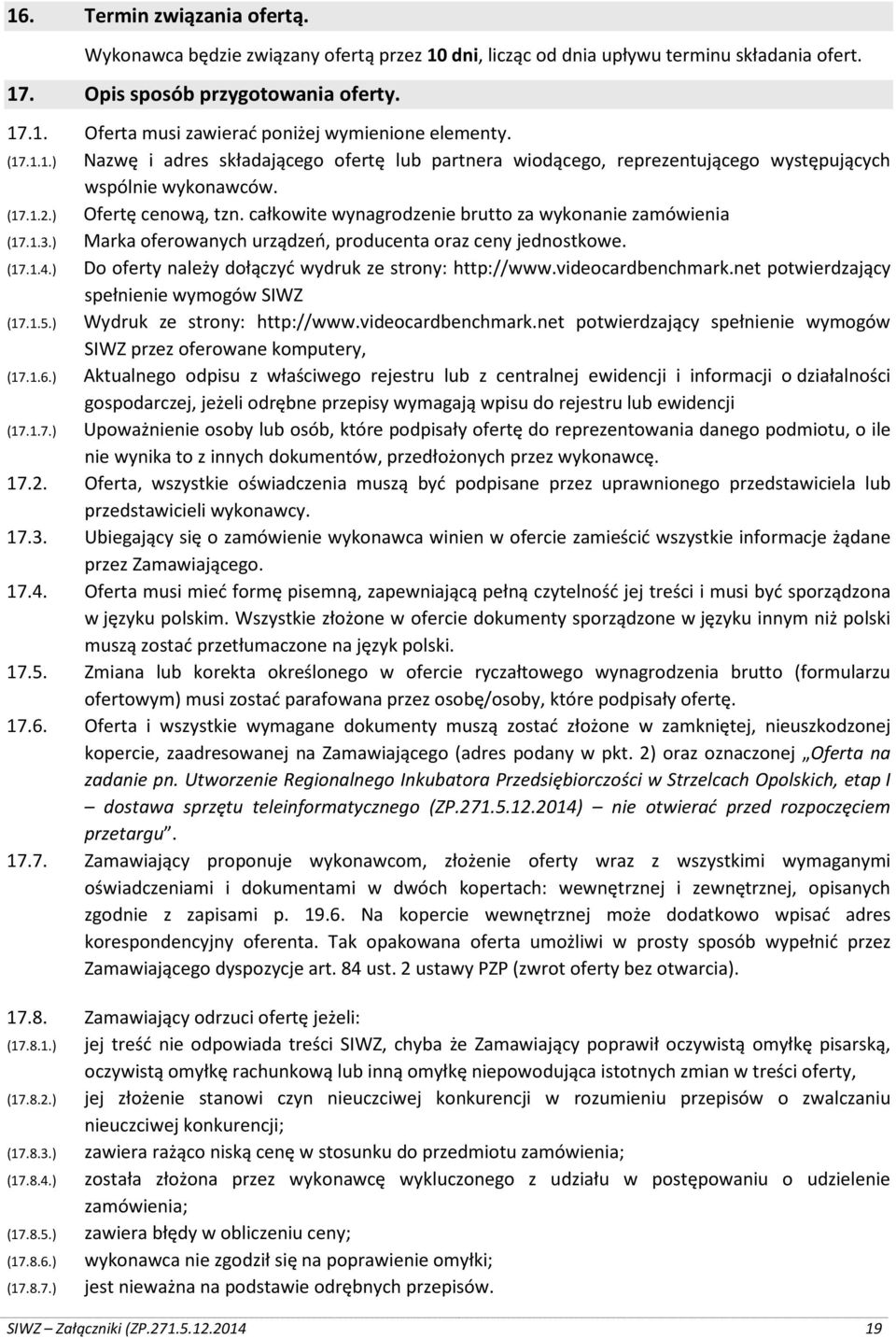 16. Termin związania ofertą.

Wykonawca będzie związany ofertą przez 10 dni, licząc od dnia upływu terminu składania ofert.

17. Opis sposób przygotowania oferty.

17.1. Oferta musi zawierać poniżej wymienione elementy.

(17.1.1.) Nazwę i adres składającego ofertę lub partnera wiodącego, reprezentującego występujących wspólnie wykonawców.

(17.1.2.) Ofertę cenową, tzn. całkowite wynagrodzenie brutto za wykonanie zamówienia

(17.1.3.) Marka oferowanych urządzeń, producenta oraz ceny jednostkowe.

(17.1.4.) Do oferty należy dołączyć wydruk ze strony: http://www.videocardbenchmark.net potwierdzający spełnienie wymogów SIWZ

(17.1.5.) Wydruk ze strony: http://www.videocardbenchmark.net potwierdzający spełnienie wymogów SIWZ przez oferowane komputery,

(17.1.6.) Aktualnego odpisu z właściwego rejestru lub z centralnej ewidencji i informacji o działalności gospodarczej, jeżeli odrębne przepisy wymagają wpisu do rejestru lub ewidencji

(17.1.7.) Upoważnienie osoby lub osób, które podpisały ofertę do reprezentowania danego podmiotu, o ile nie wynika to z innych dokumentów, przedłożonych przez wykonawcę.

17.2. Oferta, wszystkie oświadczenia muszą być podpisane przez uprawnionego przedstawiciela lub przedstawicieli wykonawcy.

17.3. Ubiegający się o zamówienie wykonawca winien w ofercie zamieścić wszystkie informacje żądane przez Zamawiającego.

17.4. Oferta musi mieć formę pisemną, zapewniającą pełną czytelność jej treści i musi być sporządzona w języku polskim. Wszystkie złożone w ofercie dokumenty sporządzone w języku innym niż polski muszą zostać przetłumaczone na język polski.

17.5. Zmiana lub korekta określonego w ofercie ryczałtowego wynagrodzenia brutto (formularzu ofertowym) musi zostać parafowana przez osobę/osoby, które podpisały ofertę.

17.6. Oferta i wszystkie wymagane dokumenty muszą zostać złożone w zamkniętej, nieuszkodzonej kopercie, zaadresowanej na Zamawiającego (adres podany w pkt. 2) oraz oznaczonej „Oferta na zadanie pn. Utworzenie Regionalnego Inkubatora Przedsiębiorczości w Strzelcach Opolskich, etap I – dostawa sprzętu teleinformatycznego (ZP.271.5.12.2014) – nie otwierać przed rozpoczęciem przetargu”.

17.7. Zamawiający proponuje wykonawcom, złożenie oferty wraz z wszystkimi wymaganymi oświadczeniami i dokumentami w dwóch kopertach: wewnętrznej i zewnętrznej, opisanych zgodnie z zapisami p. 19.6. Na kopercie wewnętrznej może dodatkowo wpisać adres korespondencyjny oferenta. Tak opakowana oferta umożliwi w prosty sposób wypełnić przez Zamawiającego dyspozycje art. 84 ust. 2 ustawy PZP (zwrot oferty bez otwarcia).

17.8. Zamawiający odrzuci ofertę jeżeli:

(17.8.1.) jej treść nie odpowiada treści SIWZ, chyba że Zamawiający poprawił oczywistą omyłkę pisarską, oczywistą omyłkę rachunkową lub inną omyłkę niepowodująca istotnych zmian w treści oferty,

(17.8.2.) jej złożenie stanowi czyn nieuczciwej konkurencji w rozumieniu przepisów o zwalczaniu nieuczciwej konkurencji;

(17.8.3.) zawiera rażąco niską cenę w stosunku do przedmiotu zamówienia;

(17.8.4.) została złożona przez wykonawcę wykluczonego z udziału w postępowaniu o udzielenie zamówienia;

(17.8.5.) zawiera błędy w obliczeniu ceny;

(17.8.6.) wykonawca nie zgodził się na poprawienie omyłki;

(17.8.7.) jest nieważna na podstawie odrębnych przepisów.

SIWZ – Załączniki (ZP.271.5.12.2014 19